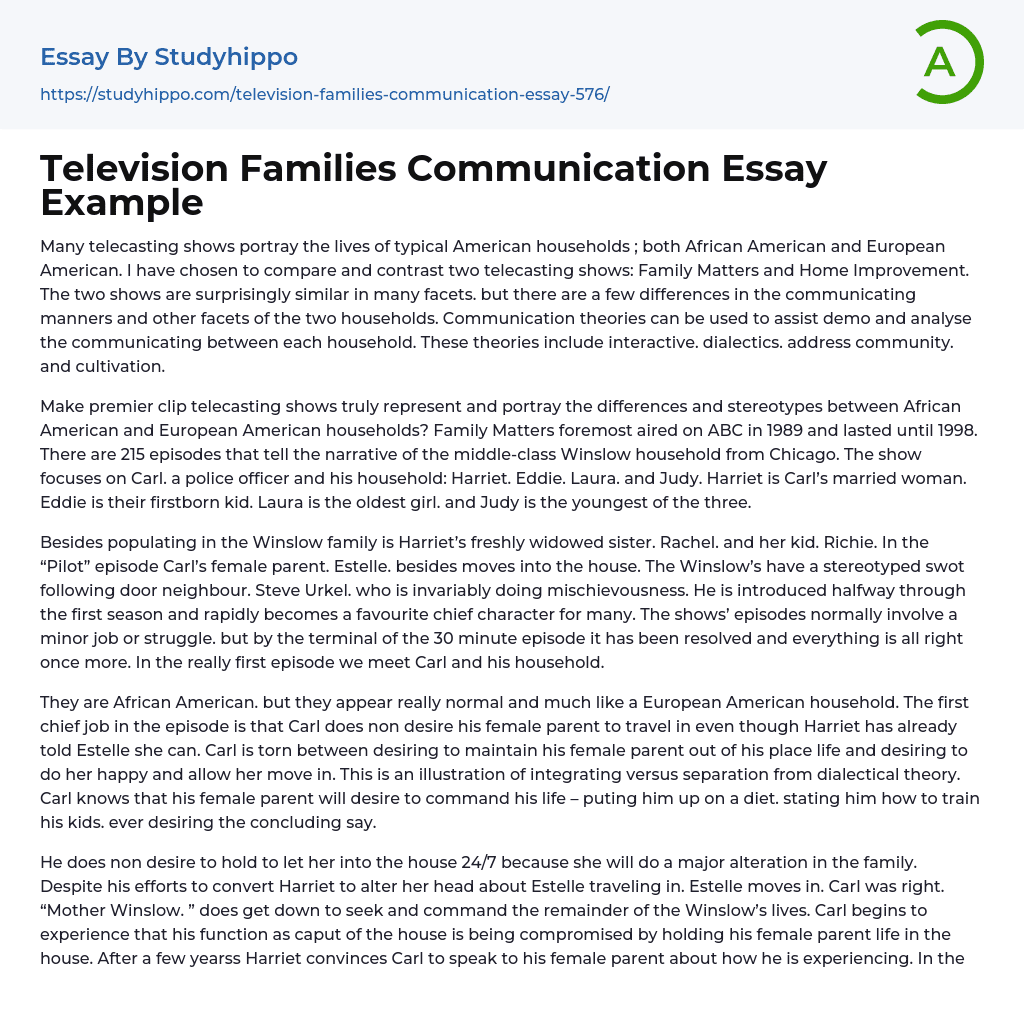 Essay By Studyhippo
https://studyhippo.com/television-families-communication-essay-576/

A

Television Families Communication Essay Example

Many telecasting shows portray the lives of typical American households ; both African American and European American. I have chosen to compare and contrast two telecasting shows: Family Matters and Home Improvement. The two shows are surprisingly similar in many facets. but there are a few differences in the communicating manners and other facets of the two households. Communication theories can be used to assist demo and analyse the communicating between each household. These theories include interactive. dialectics. address community. and cultivation.

Make premier clip telecasting shows truly represent and portray the differences and stereotypes between African American and European American households? Family Matters foremost aired on ABC in 1989 and lasted until 1998. There are 215 episodes that tell the narrative of the middle-class Winslow household from Chicago. The show focuses on Carl. a police officer and his household: Harriet. Eddie. Laura. and Judy. Harriet is Carl's married woman. Eddie is their firstborn kid. Laura is the oldest girl. and Judy is the youngest of the three.

Besides populating in the Winslow family is Harriet's freshly widowed sister. Rachel. and her kid. Richie. In the "Pilot" episode Carl's female parent. Estelle. besides moves into the house. The Winslow's have a stereotyped swot following door neighbour. Steve Urkel. who is invariably doing mischievousness. He is introduced halfway through the first season and rapidly becomes a favourite chief character for many. The shows' episodes normally involve a minor job or struggle. but by the terminal of the 30 minute episode it has been resolved and everything is all right once more. In the really first episode we meet Carl and his household.

They are African American. but they appear really normal and much like a European American household. The first chief job in the episode is that Carl does non desire his female parent to travel in even though Harriet has already told Estelle she can. Carl is torn between desiring to maintain his female parent out of his place life and desiring to do her happy and allow her move in. This is an illustration of integrating versus separation from dialectical theory. Carl knows that his female parent will desire to command his life – puting him up on a diet. stating him how to train his kids. ever desiring the concluding say.

He does non desire to hold to let her into the house 24/7 because she will do a major alteration in the family. Despite his efforts to convert Harriet to alter her head about Estelle traveling in. Estelle moves in. Carl was right. "Mother Winslow. " does get down to seek and command the remainder of the Winslow's lives. Carl begins to experience that his function as caput of the house is being compromised by holding his female parent life in the house. After a few yearss Harriet convinces Carl to speak to his female parent about how he is experiencing. In the